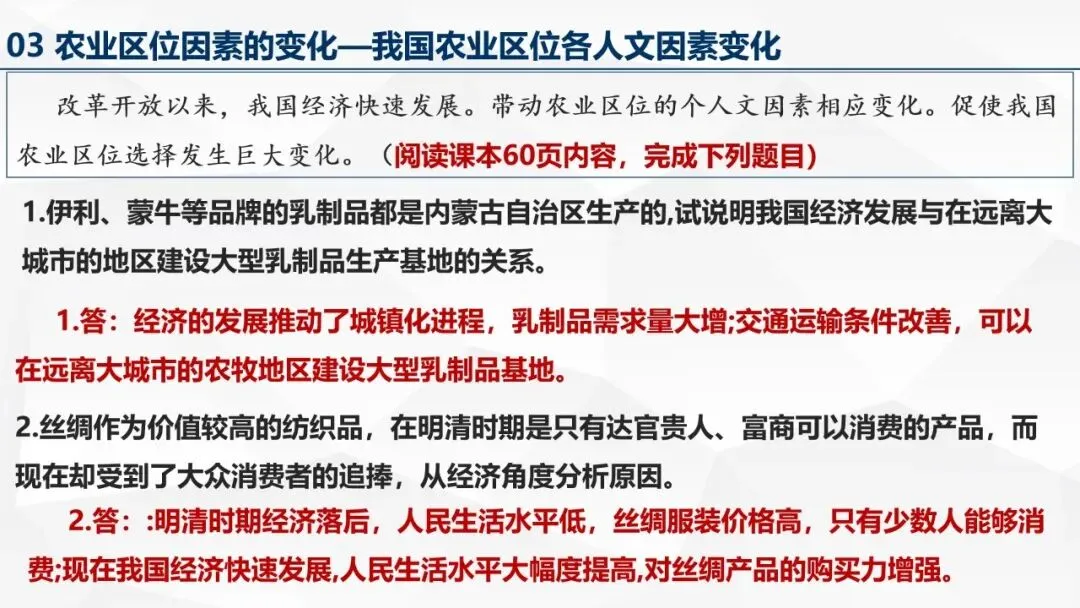 03 农业区位因素的变化—我国农业区位各人文因素变化

改革开放以来，我国经济快速发展。带动农业区位的个人文因素相应变化。促使我国农业区位选择发生巨大变化。（阅读课本60页内容，完成下列题目）

1.伊利、蒙牛等品牌的乳制品都是内蒙古自治区生产的,试说明我国经济发展与在远离大城市的地区建设大型乳制品生产基地的关系。

1.答：经济的发展推动了城镇化进程，乳制品需求量大增;交通运输条件改善，可以在远离大城市的农牧地区建设大型乳制品基地。

2.丝绸作为价值较高的纺织品，在明清时期是只有达官贵人、富商可以消费的产品，而现在却受到了大众消费者的追捧，从经济角度分析原因。

2.答：:明清时期经济落后，人民生活水平低，丝绸服装价格高，只有少数人能够消费;现在我国经济快速发展,人民生活水平大幅度提高,对丝绸产品的购买力增强。